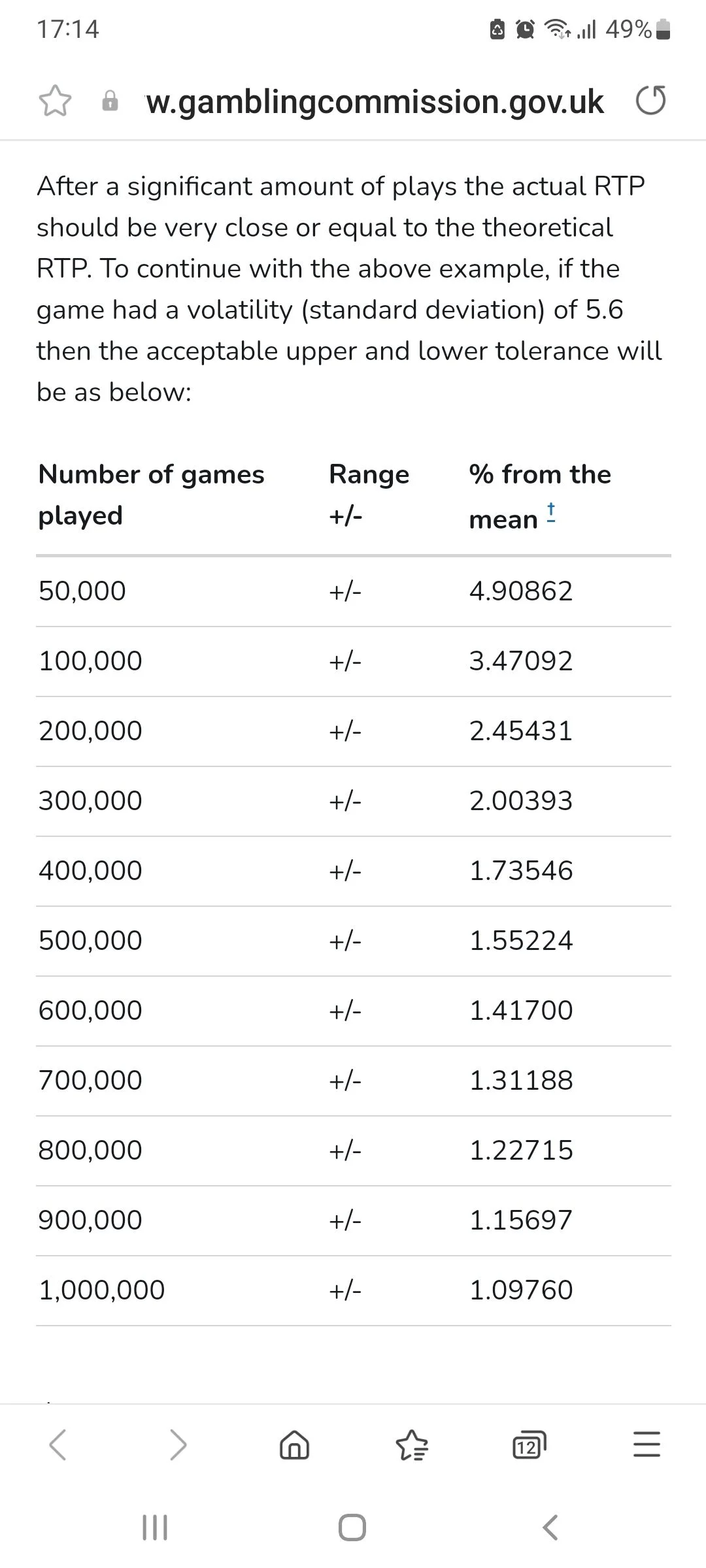 17:14

49%

w.gamblingcommission.gov.uk

After a significant amount of plays the actual RTP should be very close or equal to the theoretical RTP. To continue with the above example, if the game had a volatility (standard deviation) of 5.6 then the acceptable upper and lower tolerance will be as below:

| Number of games played | Range +/- | % from the mean † |
|---|---|---|
| 50,000 | +/- | 4.90862 |
| 100,000 | +/- | 3.47092 |
| 200,000 | +/- | 2.45431 |
| 300,000 | +/- | 2.00393 |
| 400,000 | +/- | 1.73546 |
| 500,000 | +/- | 1.55224 |
| 600,000 | +/- | 1.41700 |
| 700,000 | +/- | 1.31188 |
| 800,000 | +/- | 1.22715 |
| 900,000 | +/- | 1.15697 |
| 1,000,000 | +/- | 1.09760 |

12